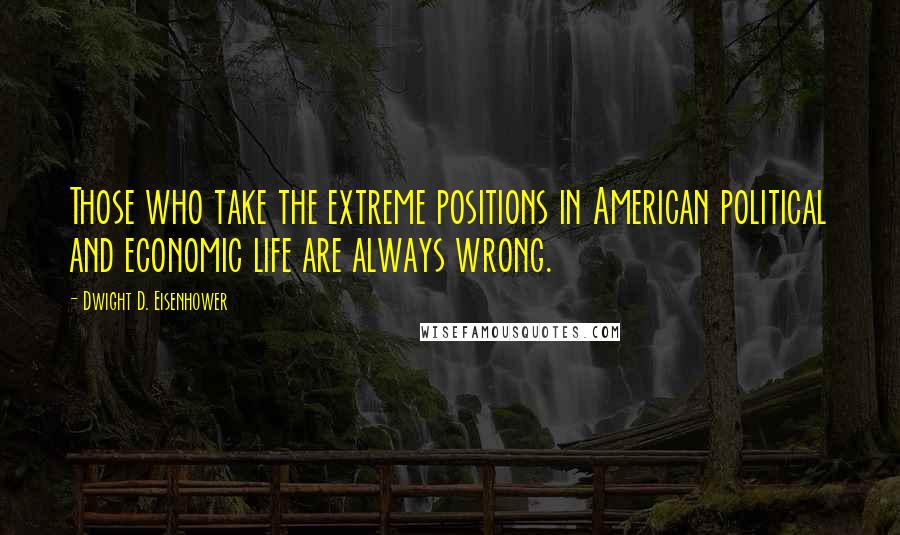 Those who take the extreme positions in American political and economic life are always wrong.

- Dwight D. Eisenhower

WISEFAMOUSQUOTES.COM